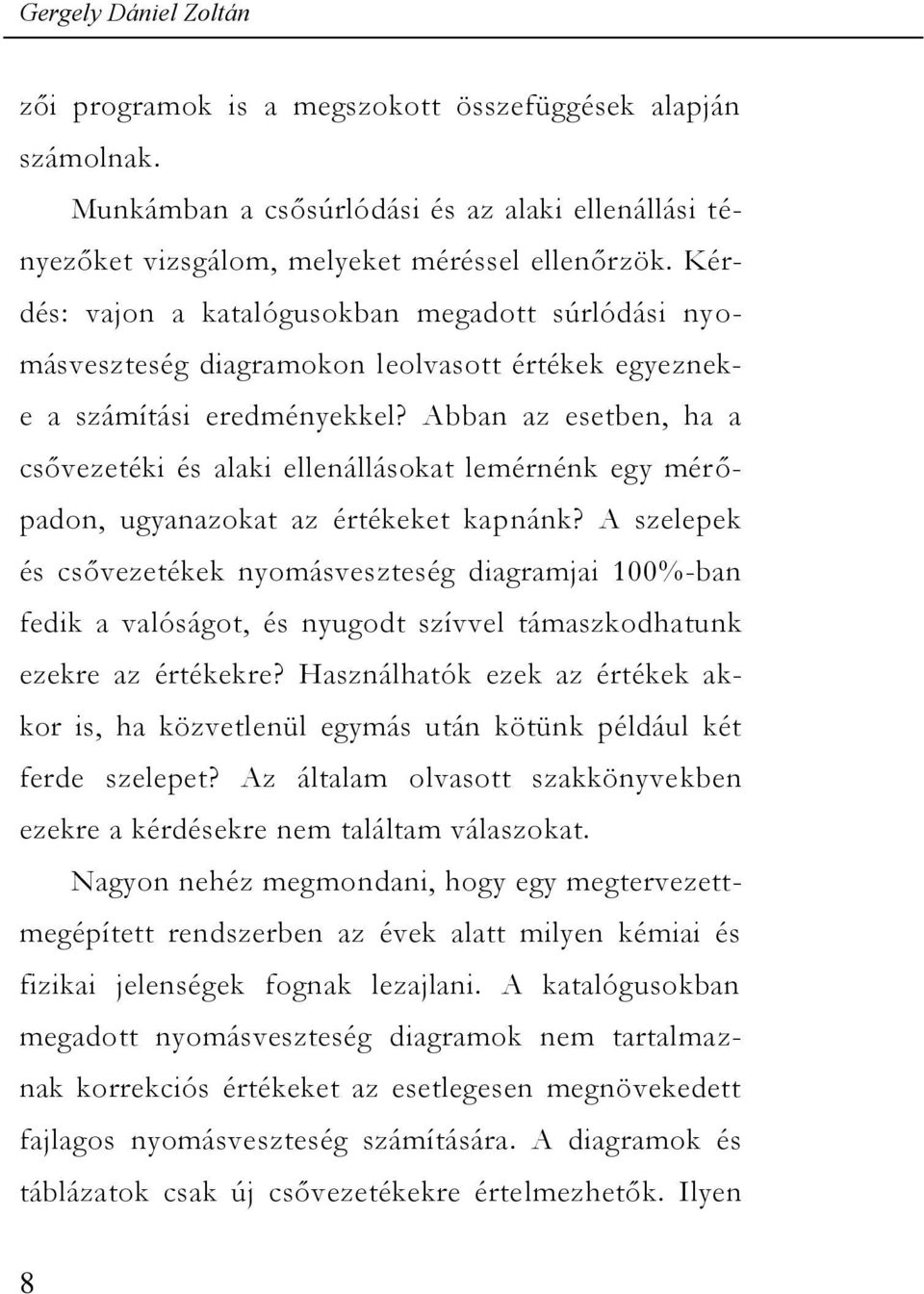 Gergely Dániel Zoltán

zői programok is a megszokott összefüggések alapján számolnak.

Munkámban a csősúrlódási és az alaki ellenállási tényezőket vizsgálom, melyeket méréssel ellenőrzök. Kérdés: vajon a katalógusokban megadott súrlódási nyomásveszteség diagramokon leolvasott értékek egyeznek-e a számítási eredményekkel? Abban az esetben, ha a csővezetéki és alaki ellenállásokat lemérnénk egy mérőpadon, ugyanazokat az értékeket kapnánk? A szelepek és csővezetékek nyomásveszteség diagramjai 100%-ban fedik a valóságot, és nyugodt szívvel támaszkodhatunk ezekre az értékekre? Használhatók ezek az értékek akkor is, ha közvetlenül egymás után kötünk például két ferde szelepet? Az általam olvasott szakkönyvekben ezekre a kérdésekre nem találtam válaszokat.

Nagyon nehéz megmondani, hogy egy megtervezett-megépített rendszerben az évek alatt milyen kémiai és fizikai jelenségek fognak lezajlani. A katalógusokban megadott nyomásveszteség diagramok nem tartalmaznak korrekciós értékeket az esetlegesen megnövekedett fajlagos nyomásveszteség számítására. A diagramok és táblázatok csak új csővezetékekre értelmezhetők. Ilyen

8